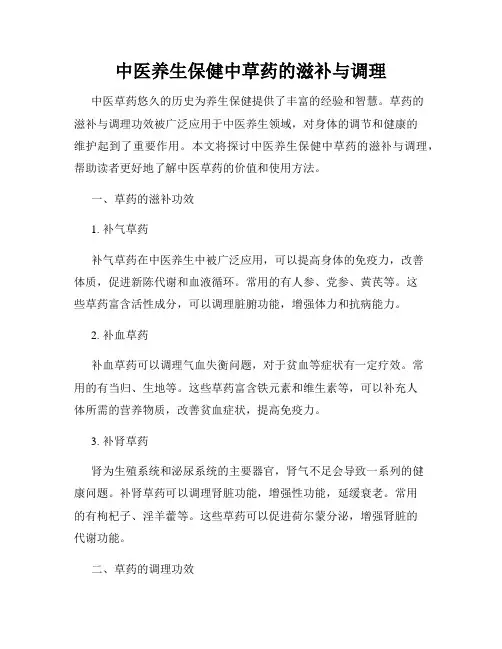 中医养生保健中草药的滋补与调理

中医草药悠久的历史为养生保健提供了丰富的经验和智慧。草药的滋补与调理功效被广泛应用于中医养生领域，对身体的调节和健康的维护起到了重要作用。本文将探讨中医养生保健中草药的滋补与调理，帮助读者更好地了解中医草药的价值和使用方法。

一、草药的滋补功效

1. 补气草药

补气草药在中医养生中被广泛应用，可以提高身体的免疫力，改善体质，促进新陈代谢和血液循环。常用的有人参、党参、黄芪等。这些草药富含活性成分，可以调理脏腑功能，增强体力和抗病能力。

2. 补血草药

补血草药可以调理气血失衡问题，对于贫血等症状有一定疗效。常用的有当归、生地等。这些草药富含铁元素和维生素等，可以补充人体所需的营养物质，改善贫血症状，提高免疫力。

3. 补肾草药

肾为生殖系统和泌尿系统的主要器官，肾气不足会导致一系列的健康问题。补肾草药可以调理肾脏功能，增强性功能，延缓衰老。常用的有枸杞子、淫羊藿等。这些草药可以促进荷尔蒙分泌，增强肾脏的代谢功能。

二、草药的调理功效